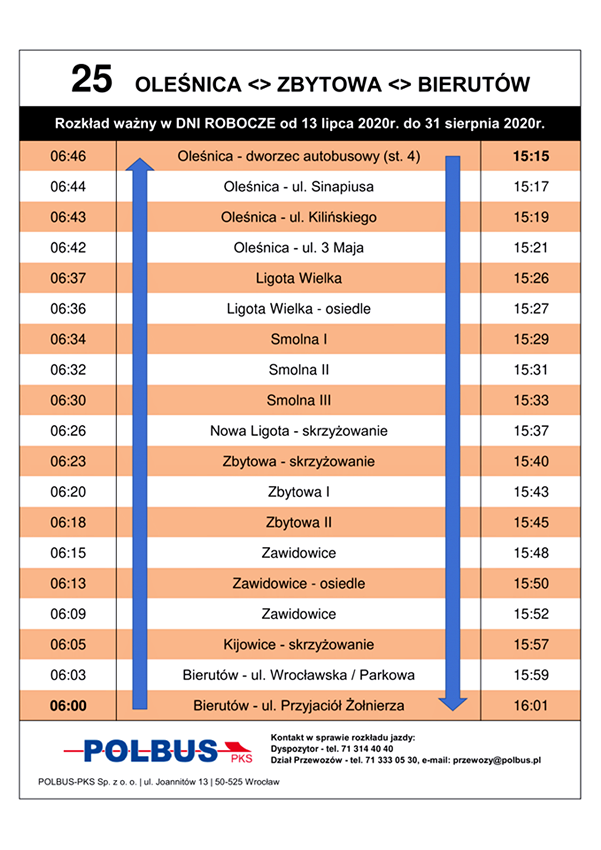 25 OLEŚNICA <> ZBYTOWA <> BIERUTÓW

Rozkład ważny w DNI ROBOCZE od 13 lipca 2020r. do 31 sierpnia 2020r.

| | | |
|---|---|---|
| 06:46 | Oleśnica - dworzec autobusowy (st. 4) | 15:15 |
| 06:44 | Oleśnica - ul. Sinapiusa | 15:17 |
| 06:43 | Oleśnica - ul. Kilińskiego | 15:19 |
| 06:42 | Oleśnica - ul. 3 Maja | 15:21 |
| 06:37 | Ligota Wielka | 15:26 |
| 06:36 | Ligota Wielka - osiedle | 15:27 |
| 06:34 | Smolna I | 15:29 |
| 06:32 | Smolna II | 15:31 |
| 06:30 | Smolna III | 15:33 |
| 06:26 | Nowa Ligota - skrzyżowanie | 15:37 |
| 06:23 | Zbytowa - skrzyżowanie | 15:40 |
| 06:20 | Zbytowa I | 15:43 |
| 06:18 | Zbytowa II | 15:45 |
| 06:15 | Zawidowice | 15:48 |
| 06:13 | Zawidowice - osiedle | 15:50 |
| 06:09 | Zawidowice | 15:52 |
| 06:05 | Kijowice - skrzyżowanie | 15:57 |
| 06:03 | Bierutów - ul. Wrocławska / Parkowa | 15:59 |
| 06:00 | Bierutów - ul. Przyjaciół Żołnierza | 16:01 |

POLBUS PKS

Kontakt w sprawie rozkładu jazdy:
Dyspozytor - tel. 71 314 40 40
Dział Przewozów - tel. 71 333 05 30, e-mail: przewozy@polbus.pl

POLBUS-PKS Sp. z o. o. | ul. Joannitów 13 | 50-525 Wrocław